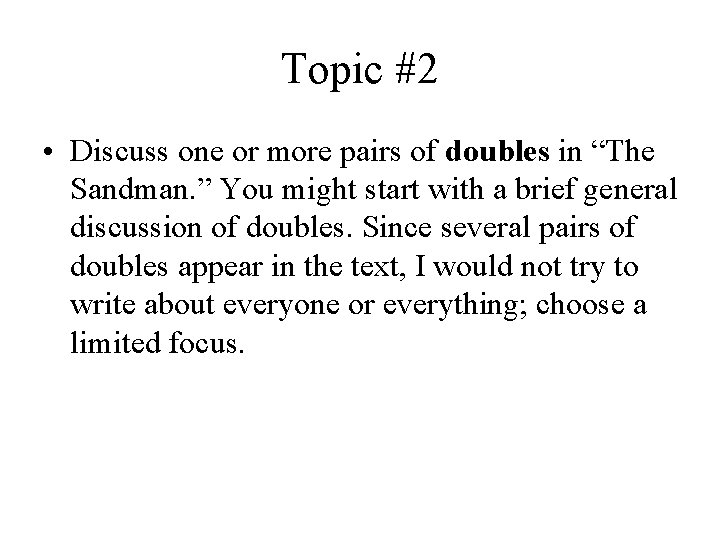 Topic #2

• Discuss one or more pairs of doubles in "The Sandman." You might start with a brief general discussion of doubles. Since several pairs of doubles appear in the text, I would not try to write about everyone or everything; choose a limited focus.